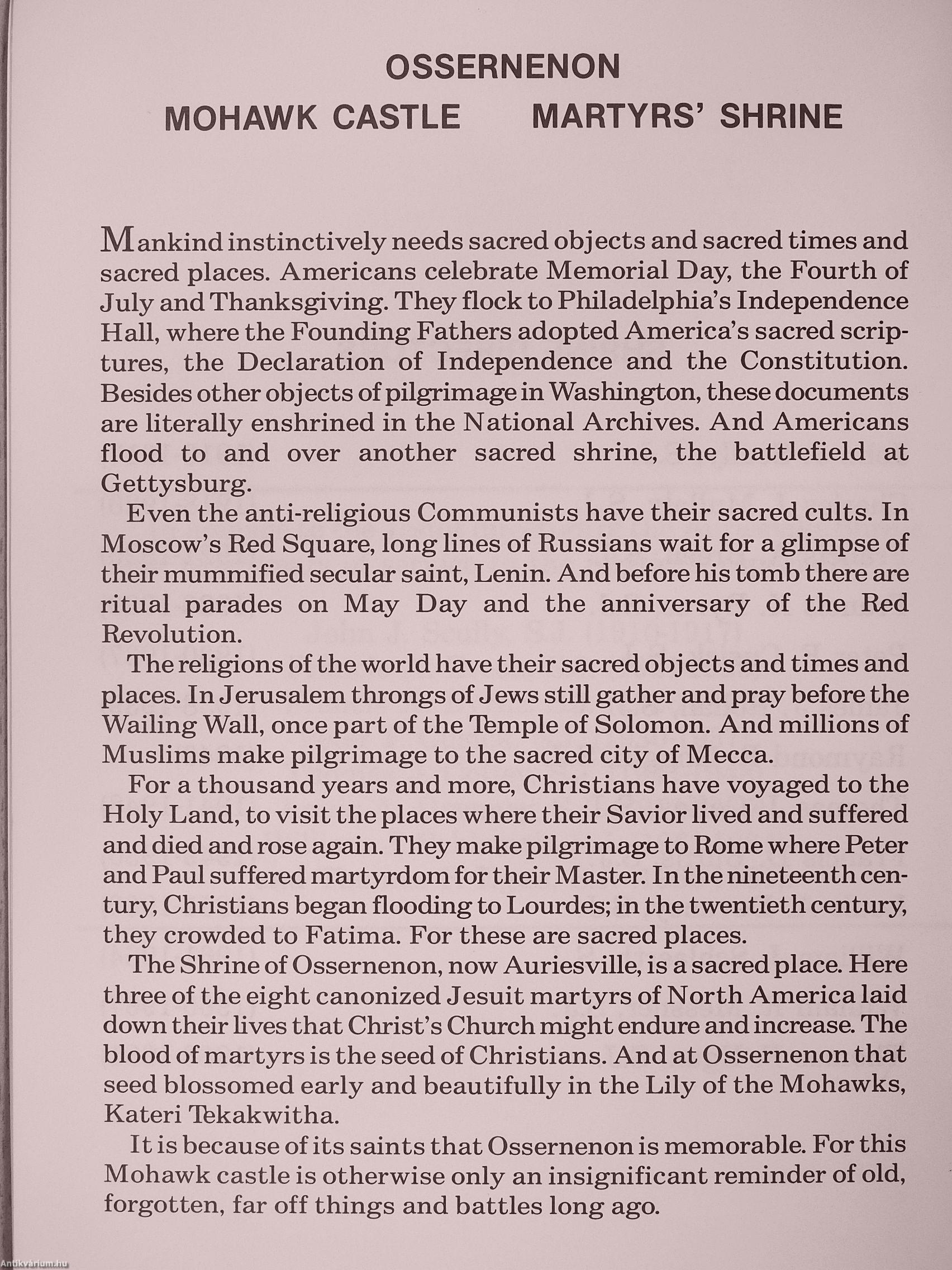 OSSERNENON

MOHAWK CASTLE MARTYRS' SHRINE

Mankind instinctively needs sacred objects and sacred times and sacred places. Americans celebrate Memorial Day, the Fourth of July and Thanksgiving. They flock to Philadelphia's Independence Hall, where the Founding Fathers adopted America's sacred scriptures, the Declaration of Independence and the Constitution. Besides other objects of pilgrimage in Washington, these documents are literally enshrined in the National Archives. And Americans flood to and over another sacred shrine, the battlefield at Gettysburg.

Even the anti-religious Communists have their sacred cults. In Moscow's Red Square, long lines of Russians wait for a glimpse of their mummified secular saint, Lenin. And before his tomb there are ritual parades on May Day and the anniversary of the Red Revolution.

The religions of the world have their sacred objects and times and places. In Jerusalem throngs of Jews still gather and pray before the Wailing Wall, once part of the Temple of Solomon. And millions of Muslims make pilgrimage to the sacred city of Mecca.

For a thousand years and more, Christians have voyaged to the Holy Land, to visit the places where their Savior lived and suffered and died and rose again. They make pilgrimage to Rome where Peter and Paul suffered martyrdom for their Master. In the nineteenth century, Christians began flooding to Lourdes; in the twentieth century, they crowded to Fatima. For these are sacred places.

The Shrine of Ossernenon, now Auriesville, is a sacred place. Here three of the eight canonized Jesuit martyrs of North America laid down their lives that Christ's Church might endure and increase. The blood of martyrs is the seed of Christians. And at Ossernenon that seed blossomed early and beautifully in the Lily of the Mohawks, Kateri Tekakwitha.

It is because of its saints that Ossernenon is memorable. For this Mohawk castle is otherwise only an insignificant reminder of old, forgotten, far off things and battles long ago.

Antikvárium.hu